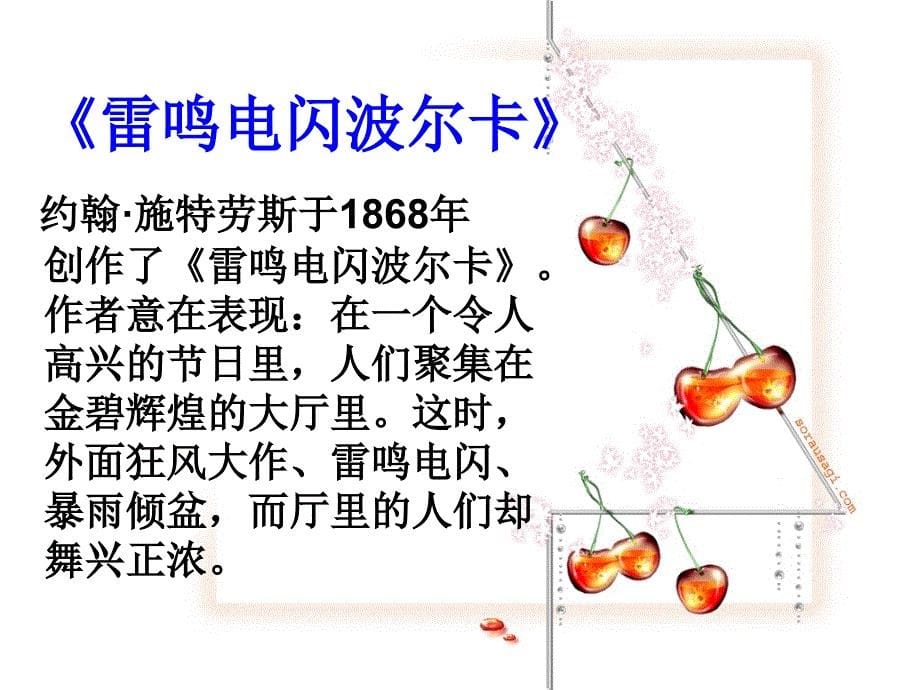 《雷鸣电闪波尔卡》

约翰·施特劳斯于1868年创作了《雷鸣电闪波尔卡》。作者意在表现：在一个令人高兴的节日里，人们聚集在金碧辉煌的大厅里。这时，外面狂风大作、雷鸣电闪、暴雨倾盆，而厅里的人们却舞兴正浓。

sorausagi.com